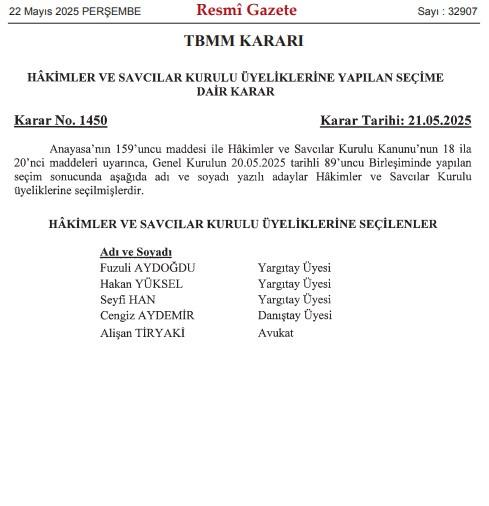 22 Mayıs 2025 PERŞEMBE Resmî Gazete Sayı : 32907

TBMM KARARI

HÂKİMLER VE SAVCILAR KURULU ÜYELİKLERİNE YAPILAN SEÇİME DAİR KARAR

Karar No. 1450 Karar Tarihi: 21.05.2025

Anayasa'nın 159'uncu maddesi ile Hâkimler ve Savcılar Kurulu Kanunu'nun 18 ila 20'nci maddeleri uyarınca, Genel Kurulun 20.05.2025 tarihli 89'uncu Birleşiminde yapılan seçim sonucunda aşağıda adı ve soyadı yazılı adaylar Hâkimler ve Savcılar Kurulu üyeliklerine seçilmişlerdir.

HÂKİMLER VE SAVCILAR KURULU ÜYELİKLERİNE SEÇİLENLER

| Adı ve Soyadı | |
|---|---|
| Fuzuli AYDOĞDU | Yargıtay Üyesi |
| Hakan YÜKSEL | Yargıtay Üyesi |
| Seyfi HAN | Yargıtay Üyesi |
| Cengiz AYDEMİR | Danıştay Üyesi |
| Alişan TİRYAKİ | Avukat |